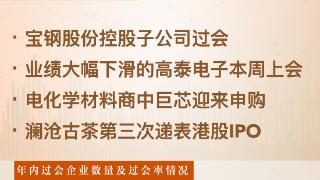 · 宝钢股份控股子公司过会

· 业绩大幅下滑的高泰电子本周上会

· 电化学材料商中巨芯迎来申购

· 澜沧古茶第三次递表港股IPO

年内过会企业数量及过会率情况